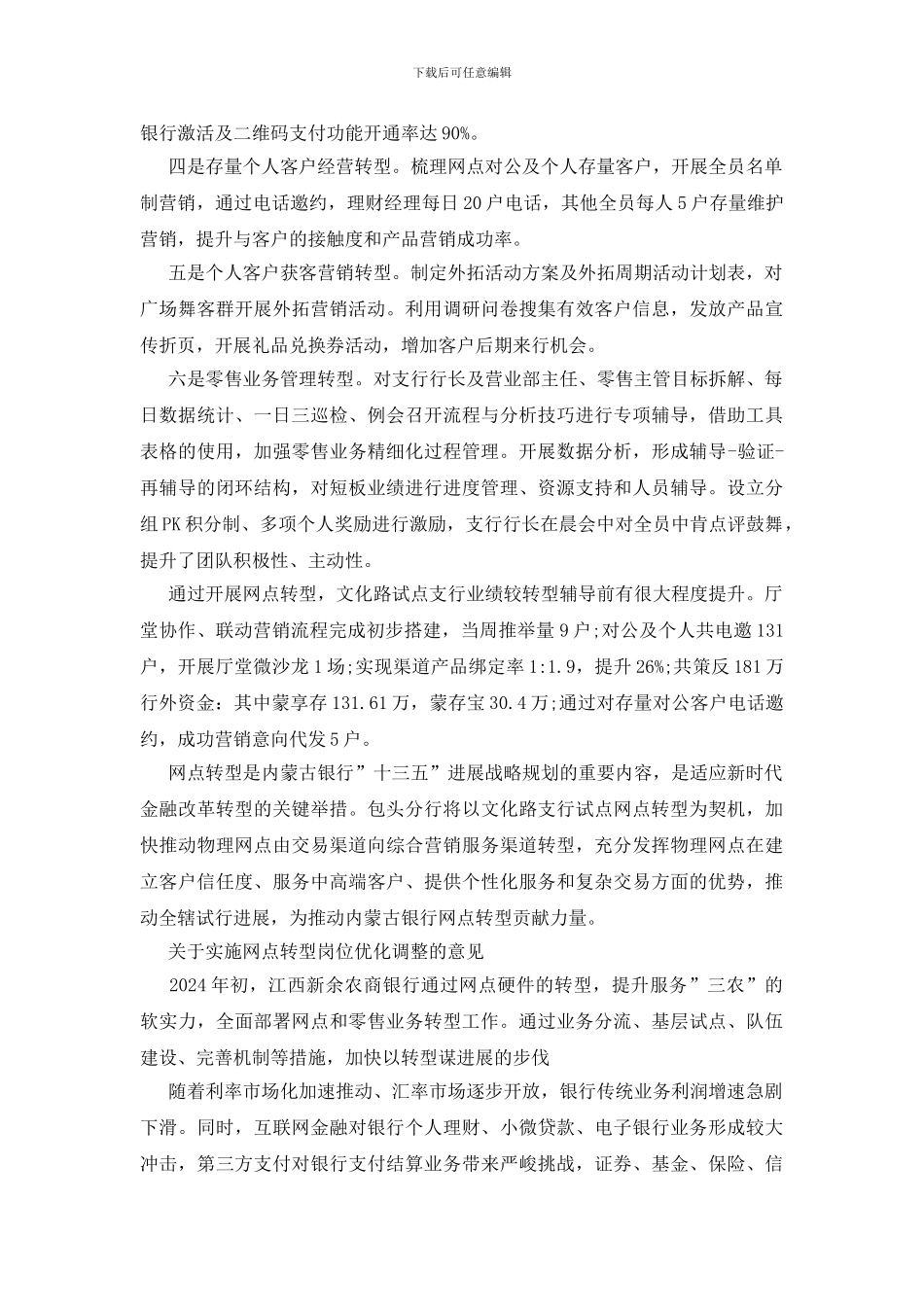 下载后可任意编辑

银行激活及二维码支付功能开通率达 90%。

四是存量个人客户经营转型。梳理网点对公及个人存量客户，开展全员名单制营销，通过电话邀约，理财经理每日 20 户电话，其他全员每人 5 户存量维护营销，提升与客户的接触度和产品营销成功率。

五是个人客户获客营销转型。制定外拓活动方案及外拓周期活动计划表，对广场舞客群开展外拓营销活动。利用调研问卷搜集有效客户信息，发放产品宣传折页，开展礼品兑换券活动，增加客户后期来行机会。

六是零售业务管理转型。对支行行长及营业部主任、零售主管目标拆解、每日数据统计、一日三巡检、例会召开流程与分析技巧进行专项辅导，借助工具表格的使用，加强零售业务精细化过程管理。开展数据分析，形成辅导-验证-再辅导的闭环结构，对短板业绩进行进度管理、资源支持和人员辅导。设立分组 PK 积分制、多项个人奖励进行激励，支行行长在晨会中对全员中肯点评鼓舞，提升了团队积极性、主动性。

通过开展网点转型，文化路试点支行业绩较转型辅导前有很大程度提升。厅堂协作、联动营销流程完成初步搭建，当周推举量 9 户;对公及个人共电邀 131 户，开展厅堂微沙龙 1 场;实现渠道产品绑定率 1:1.9，提升 26%;共策反 181 万行外资金：其中蒙享存 131.61 万，蒙存宝 30.4 万;通过对存量对公客户电话邀约，成功营销意向代发 5 户。

网点转型是内蒙古银行”十三五”进展战略规划的重要内容，是适应新时代金融改革转型的关键举措。包头分行将以文化路支行试点网点转型为契机，加快推动物理网点由交易渠道向综合营销服务渠道转型，充分发挥物理网点在建立客户信任度、服务中高端客户、提供个性化服务和复杂交易方面的优势，推动全辖试行进展，为推动内蒙古银行网点转型贡献力量。

关于实施网点转型岗位优化调整的意见

2024 年初，江西新余农商银行通过网点硬件的转型，提升服务”三农”的软实力，全面部署网点和零售业务转型工作。通过业务分流、基层试点、队伍建设、完善机制等措施，加快以转型谋进展的步伐

随着利率市场化加速推动、汇率市场逐步开放，银行传统业务利润增速急剧下滑。同时，互联网金融对银行个人理财、小微贷款、电子银行业务形成较大冲击，第三方支付对银行支付结算业务带来严峻挑战，证券、基金、保险、信